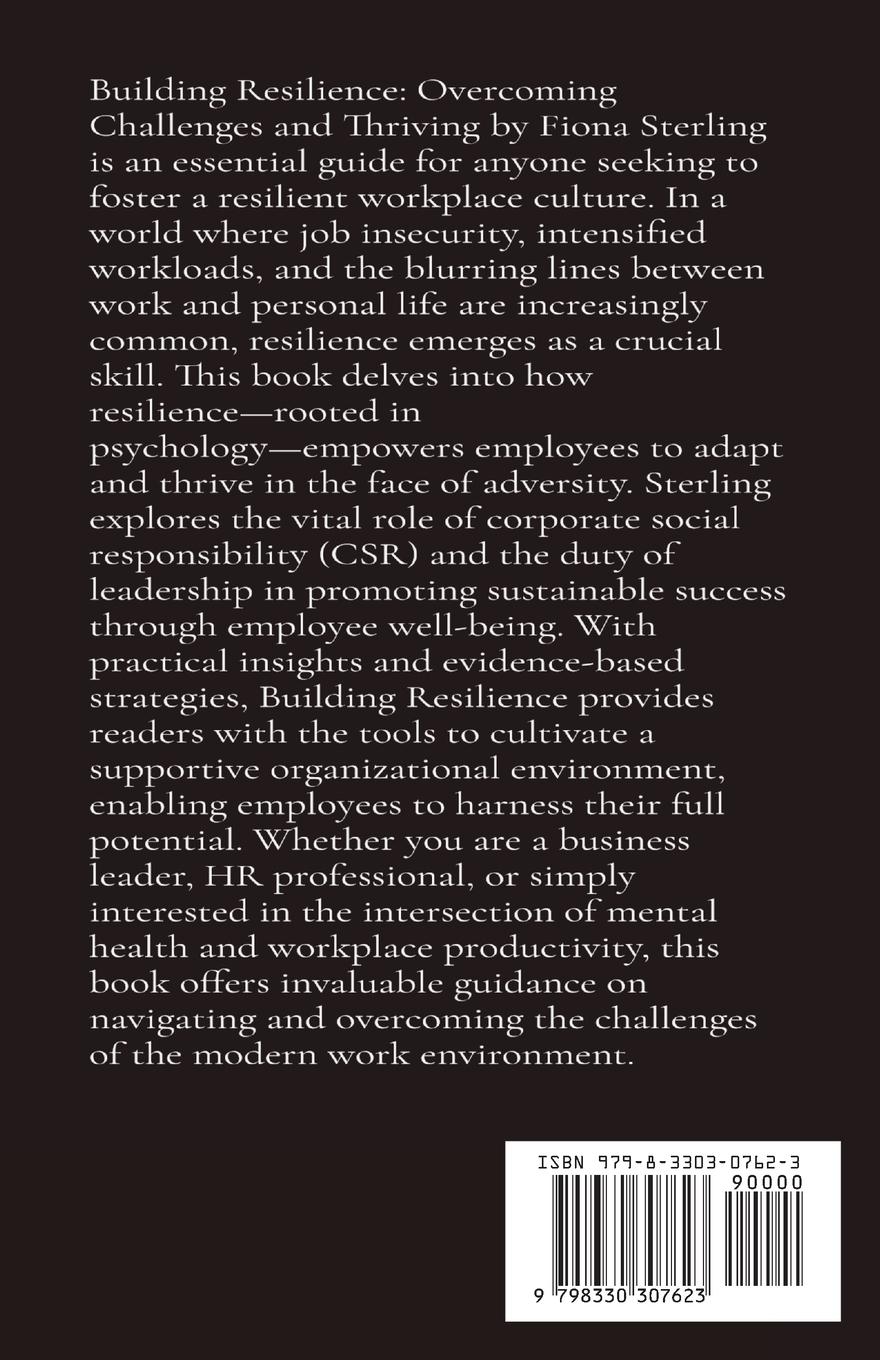 Building Resilience: Overcoming Challenges and Thriving by Fiona Sterling is an essential guide for anyone seeking to foster a resilient workplace culture. In a world where job insecurity, intensified workloads, and the blurring lines between work and personal life are increasingly common, resilience emerges as a crucial skill. This book delves into how resilience—rooted in psychology—empowers employees to adapt and thrive in the face of adversity. Sterling explores the vital role of corporate social responsibility (CSR) and the duty of leadership in promoting sustainable success through employee well-being. With practical insights and evidence-based strategies, Building Resilience provides readers with the tools to cultivate a supportive organizational environment, enabling employees to harness their full potential. Whether you are a business leader, HR professional, or simply interested in the intersection of mental health and workplace productivity, this book offers invaluable guidance on navigating and overcoming the challenges of the modern work environment.

ISBN 979-8-3303-0762-3
90000
9 798330 307623